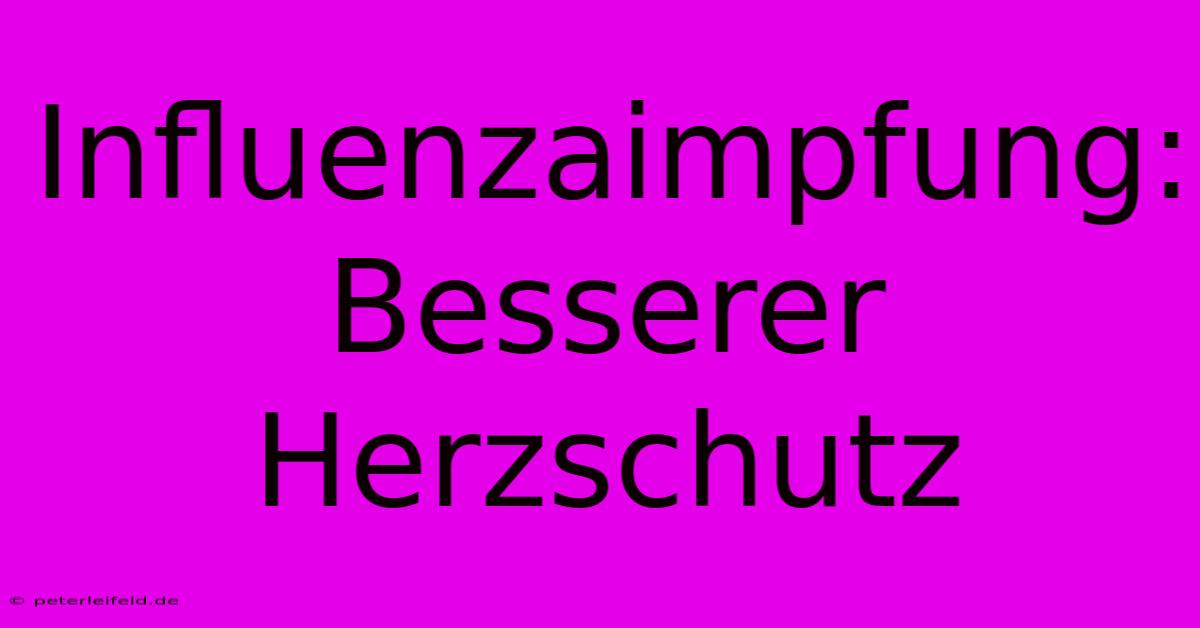 Influenzaimpfung: Besserer Herzschutz

© peterleifeld.de